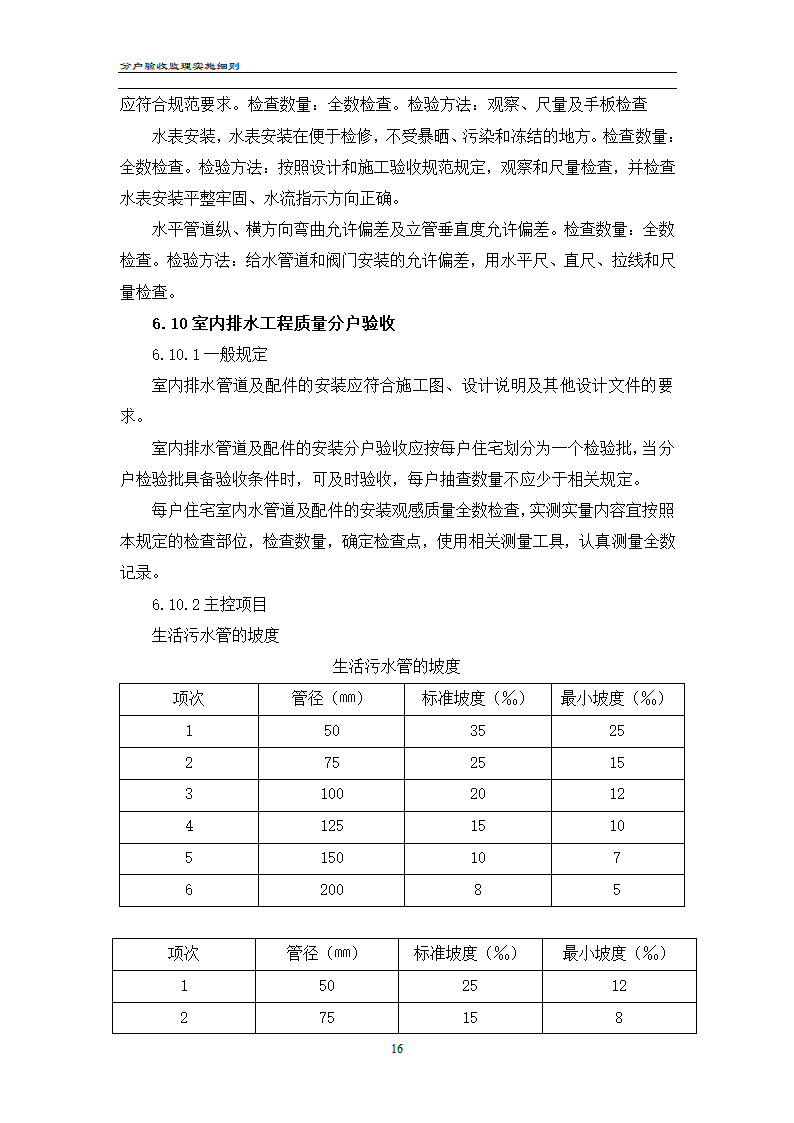 分户验收监理实施细则

应符合规范要求。检查数量：全数检查。检验方法：观察、尺量及手板检查

水表安装，水表安装在便于检修，不受暴晒、污染和冻结的地方。检查数量：全数检查。检验方法：按照设计和施工验收规范规定，观察和尺量检查，并检查水表安装平整牢固、水流指示方向正确。

水平管道纵、横方向弯曲允许偏差及立管垂直度允许偏差。检查数量：全数检查。检验方法：给水管道和阀门安装的允许偏差，用水平尺、直尺、拉线和尺量检查。

6.10 室内排水工程质量分户验收

6.10.1 一般规定

室内排水管道及配件的安装应符合施工图、设计说明及其他设计文件的要求。

室内排水管道及配件的安装分户验收应按每户住宅划分为一个检验批，当分户检验批具备验收条件时，可及时验收，每户抽查数量不应少于相关规定。

每户住宅室内水管道及配件的安装观感质量全数检查，实测实量内容宜按照本规定的检查部位，检查数量，确定检查点，使用相关测量工具，认真测量全数记录。

6.10.2 主控项目

生活污水管的坡度

生活污水管的坡度

| 项次 | 管径（mm） | 标准坡度（‰） | 最小坡度（‰） |
|---|---|---|---|
| 1 | 50 | 35 | 25 |
| 2 | 75 | 25 | 15 |
| 3 | 100 | 20 | 12 |
| 4 | 125 | 15 | 10 |
| 5 | 150 | 10 | 7 |
| 6 | 200 | 8 | 5 |

| 项次 | 管径（mm） | 标准坡度（‰） | 最小坡度（‰） |
|---|---|---|---|
| 1 | 50 | 25 | 12 |
| 2 | 75 | 15 | 8 |

16